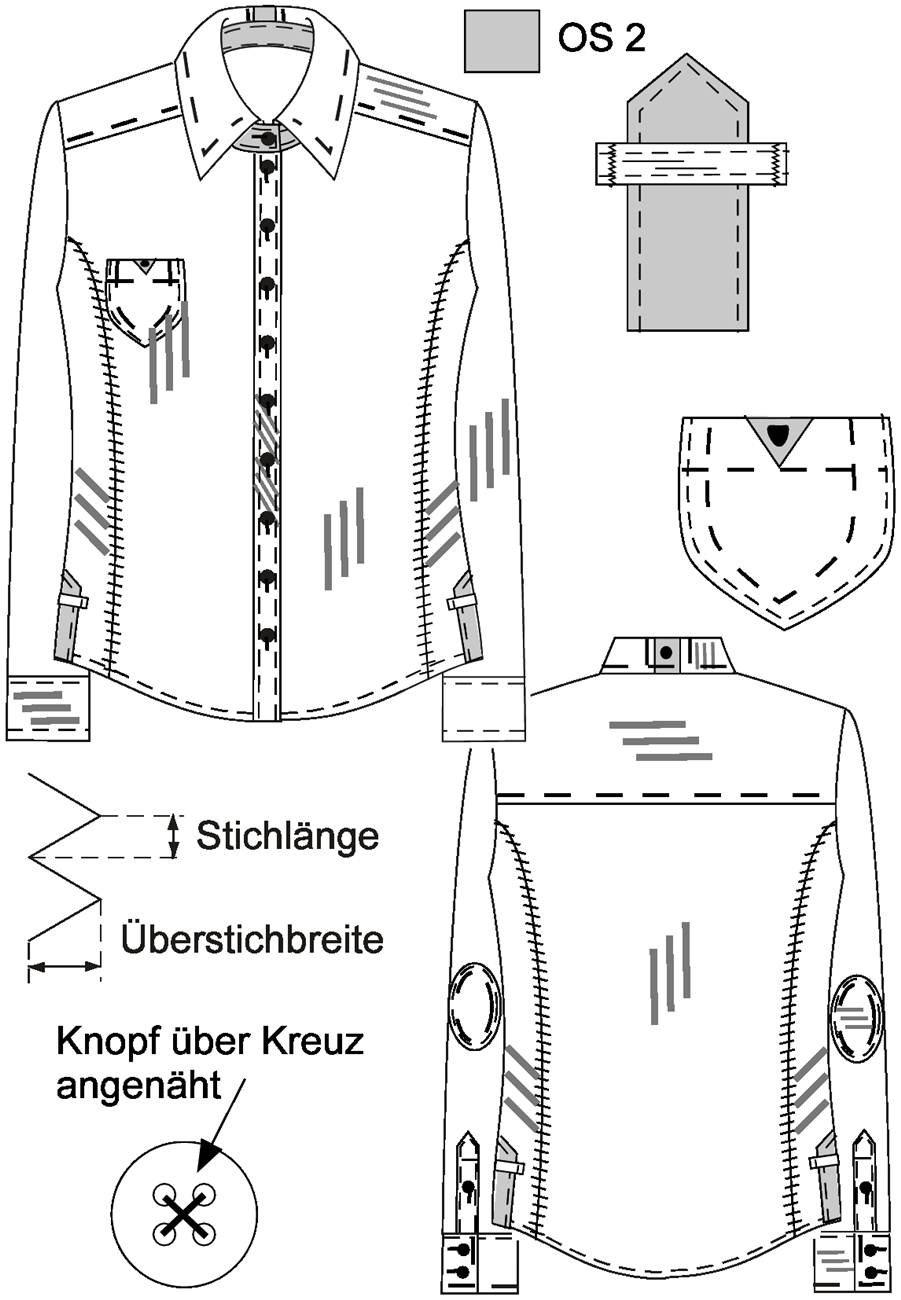 OS 2

Stichlänge

Überstichbreite

Knopf über Kreuz angenäht